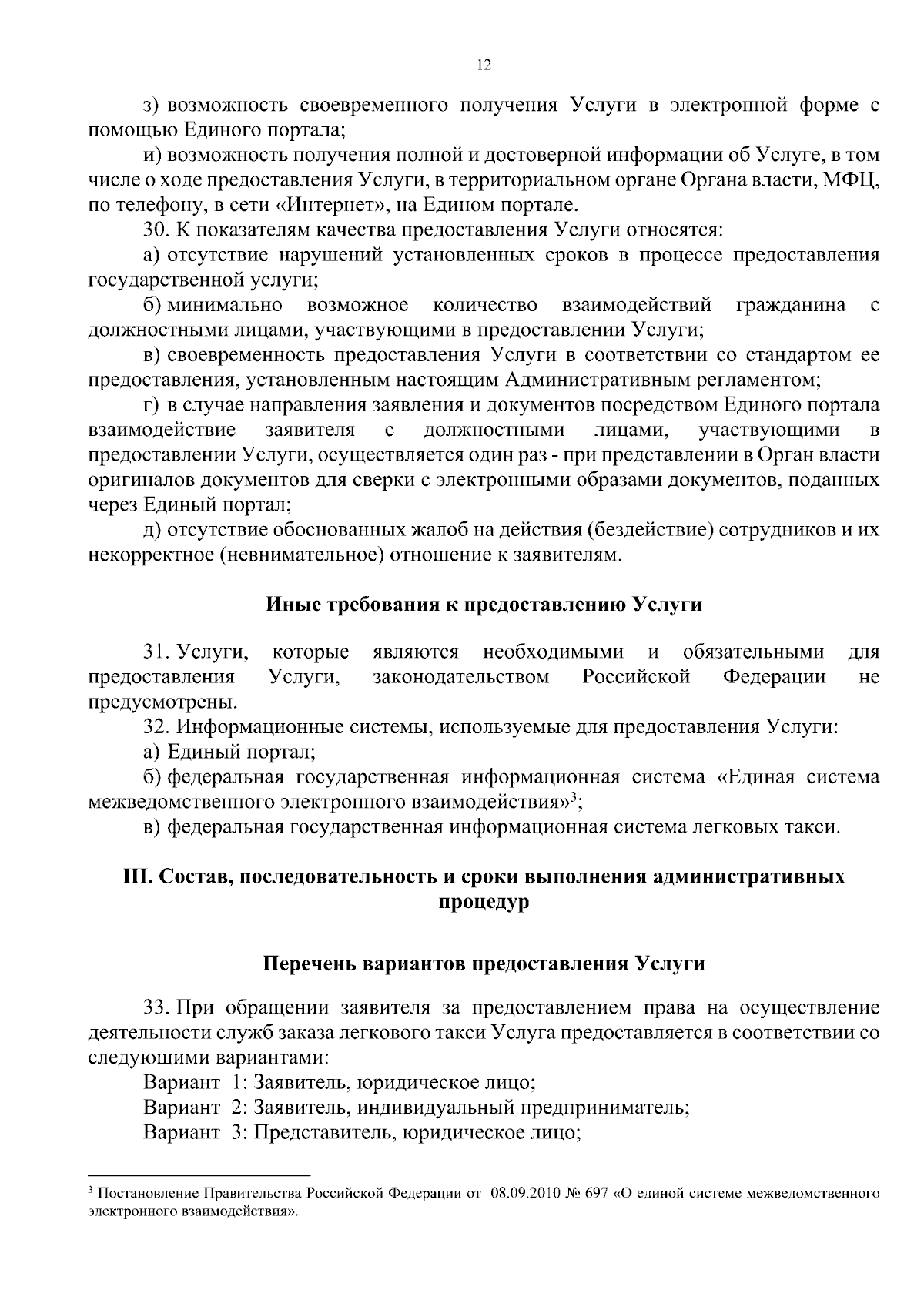 12

з) возможность своевременного получения Услуги в электронной форме с помощью Единого портала;

и) возможность получения полной и достоверной информации об Услуге, в том числе о ходе предоставления Услуги, в территориальном органе Органа власти, МФЦ, по телефону, в сети «Интернет», на Едином портале.

30. К показателям качества предоставления Услуги относятся:

а) отсутствие нарушений установленных сроков в процессе предоставления государственной услуги;

б) минимально возможное количество взаимодействий гражданина с должностными лицами, участвующими в предоставлении Услуги;

в) своевременность предоставления Услуги в соответствии со стандартом ее предоставления, установленным настоящим Административным регламентом;

г) в случае направления заявления и документов посредством Единого портала взаимодействие заявителя с должностными лицами, участвующими в предоставлении Услуги, осуществляется один раз - при представлении в Орган власти оригиналов документов для сверки с электронными образами документов, поданных через Единый портал;

д) отсутствие обоснованных жалоб на действия (бездействие) сотрудников и их некорректное (невнимательное) отношение к заявителям.

Иные требования к предоставлению Услуги

31. Услуги, которые являются необходимыми и обязательными для предоставления Услуги, законодательством Российской Федерации не предусмотрены.

32. Информационные системы, используемые для предоставления Услуги:

а) Единый портал;

б) федеральная государственная информационная система «Единая система межведомственного электронного взаимодействия»$^3$;

в) федеральная государственная информационная система легковых такси.

III. Состав, последовательность и сроки выполнения административных процедур

Перечень вариантов предоставления Услуги

33. При обращении заявителя за предоставлением права на осуществление деятельности служб заказа легкового такси Услуга предоставляется в соответствии со следующими вариантами:

Вариант 1: Заявитель, юридическое лицо;

Вариант 2: Заявитель, индивидуальный предприниматель;

Вариант 3: Представитель, юридическое лицо;

$^3$ Постановление Правительства Российской Федерации от 08.09.2010 № 697 «О единой системе межведомственного электронного взаимодействия».